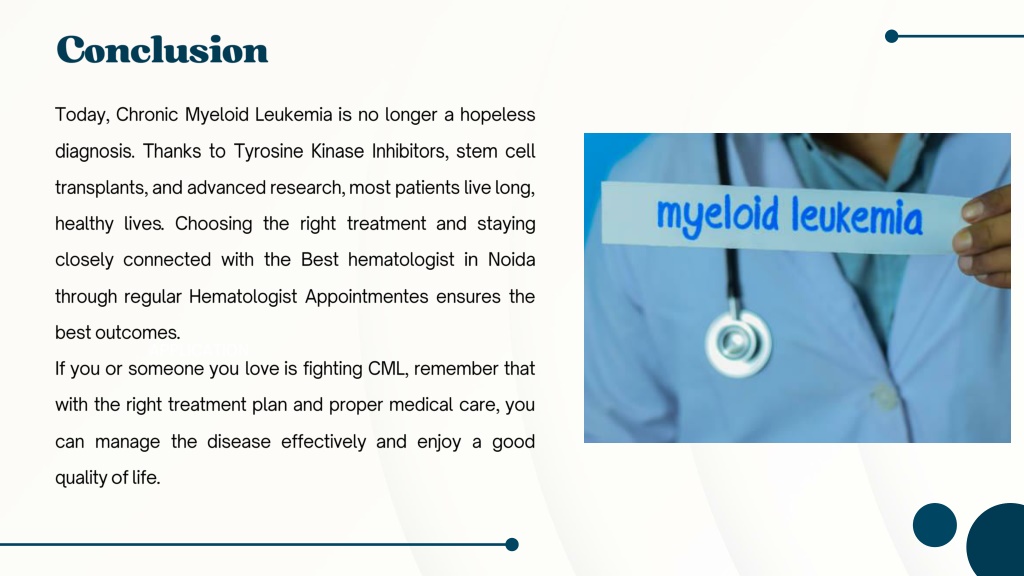 Conclusion

Today, Chronic Myeloid Leukemia is no longer a hopeless diagnosis. Thanks to Tyrosine Kinase Inhibitors, stem cell transplants, and advanced research, most patients live long, healthy lives. Choosing the right treatment and staying closely connected with the Best hematologist in Noida through regular Hematologist Appointmentes ensures the best outcomes.
If you or someone you love is fighting CML, remember that with the right treatment plan and proper medical care, you can manage the disease effectively and enjoy a good quality of life.

myeloid leukemia